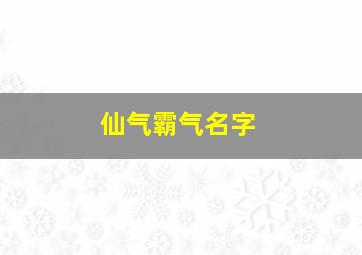 仙气霸气名字